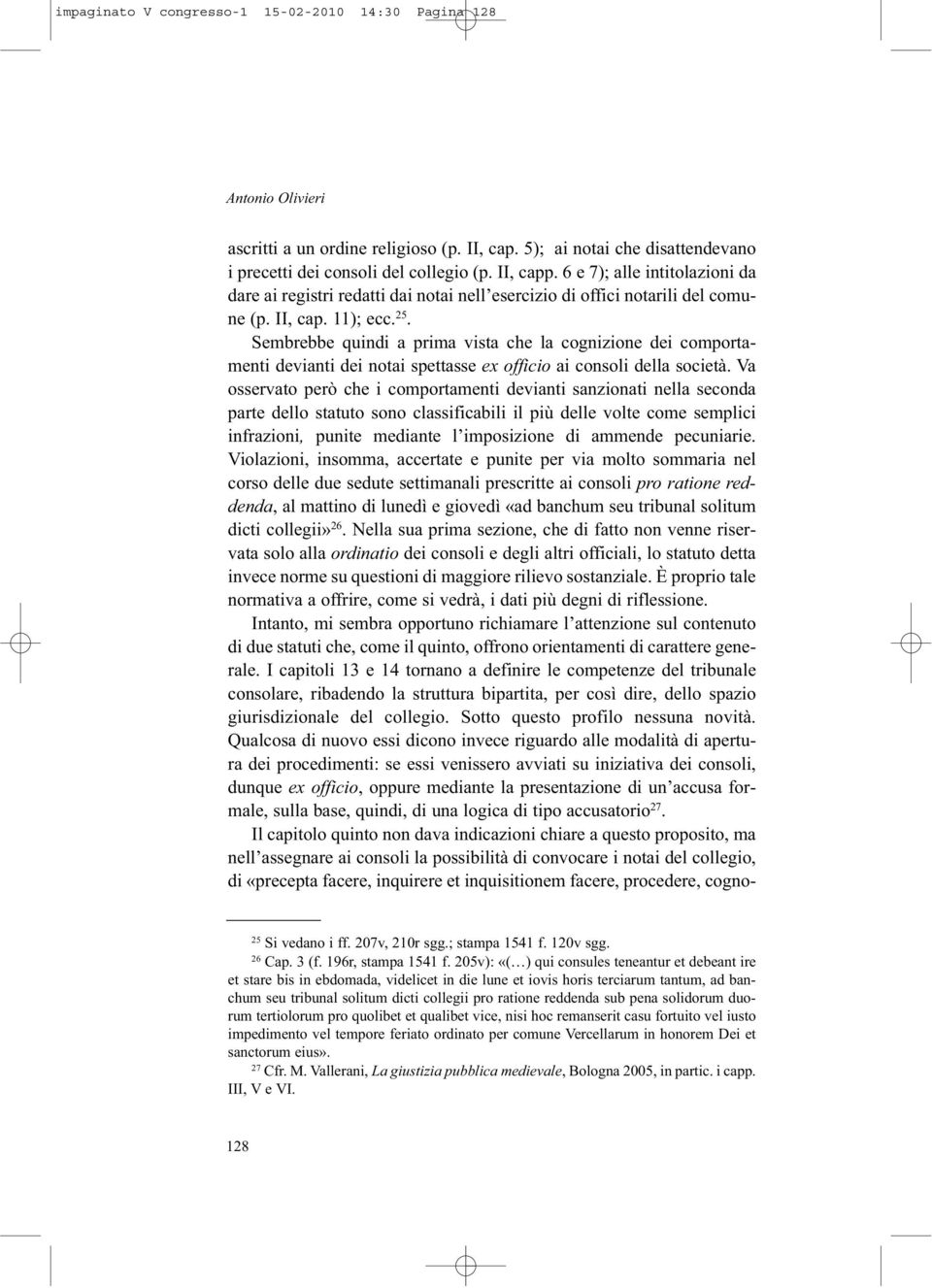 impaginato V congresso-1 15-02-2010 14:30 Pagina 128

Antonio Olivieri

ascritti a un ordine religioso (p. II, cap. 5); ai notai che disattendevano i precetti dei consoli del collegio (p. II, capp. 6 e 7); alle intitolazioni da dare ai registri redatti dai notai nell'esercizio di offici notarili del comune (p. II, cap. 11); ecc.$^{25}$.

Sembrebbe quindi a prima vista che la cognizione dei comportamenti devianti dei notai spettasse ex officio ai consoli della società. Va osservato però che i comportamenti devianti sanzionati nella seconda parte dello statuto sono classificabili il più delle volte come semplici infrazioni, punite mediante l'imposizione di ammende pecuniarie. Violazioni, insomma, accertate e punite per via molto sommaria nel corso delle due sedute settimanali prescritte ai consoli pro ratione reddenda, al mattino di lunedì e giovedì «ad banchum seu tribunal solitum dicti collegii»$^{26}$. Nella sua prima sezione, che di fatto non venne riservata solo alla ordinatio dei consoli e degli altri officiali, lo statuto detta invece norme su questioni di maggiore rilievo sostanziale. È proprio tale normativa a offrire, come si vedrà, i dati più degni di riflessione.

Intanto, mi sembra opportuno richiamare l'attenzione sul contenuto di due statuti che, come il quinto, offrono orientamenti di carattere generale. I capitoli 13 e 14 tornano a definire le competenze del tribunale consolare, ribadendo la struttura bipartita, per così dire, dello spazio giurisdizionale del collegio. Sotto questo profilo nessuna novità. Qualcosa di nuovo essi dicono invece riguardo alle modalità di apertura dei procedimenti: se essi venissero avviati su iniziativa dei consoli, dunque ex officio, oppure mediante la presentazione di un'accusa formale, sulla base, quindi, di una logica di tipo accusatorio$^{27}$.

Il capitolo quinto non dava indicazioni chiare a questo proposito, ma nell'assegnare ai consoli la possibilità di convocare i notai del collegio, di «precepta facere, inquirere et inquisitionem facere, procedere, cogno-

$^{25}$ Si vedano i ff. 207v, 210r sgg.; stampa 1541 f. 120v sgg.
$^{26}$ Cap. 3 (f. 196r, stampa 1541 f. 205v): «(…) qui consules teneantur et debeant ire et stare bis in ebdomada, videlicet in die lune et iovis horis terciarum tantum, ad banchum seu tribunal solitum dicti collegii pro ratione reddenda sub pena solidorum duorum tertiolorum pro quolibet et qualibet vice, nisi hoc remanserit casu fortuito vel iusto impedimento vel tempore feriato ordinato per comune Vercellarum in honorem Dei et sanctorum eius».
$^{27}$ Cfr. M. Vallerani, La giustizia pubblica medievale, Bologna 2005, in partic. i capp. III, V e VI.

128